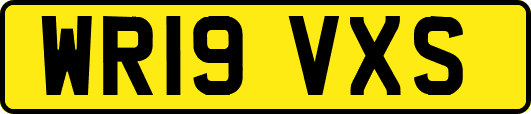 WR19 VXS